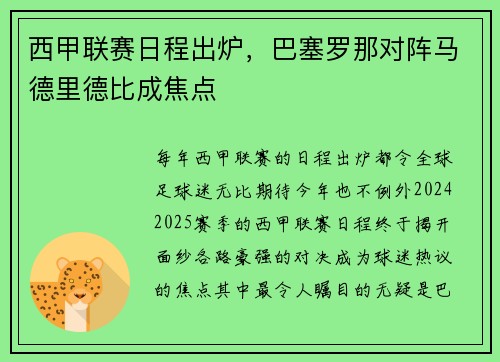 西甲联赛日程出炉，巴塞罗那对阵马德里德比成焦点

每年西甲联赛的日程出炉都令全球足球迷无比期待今年也不例外2024 2025赛季的西甲联赛日程终于揭开面纱各路豪强的对决成为球迷热议的焦点其中最令人瞩目的无疑是巴